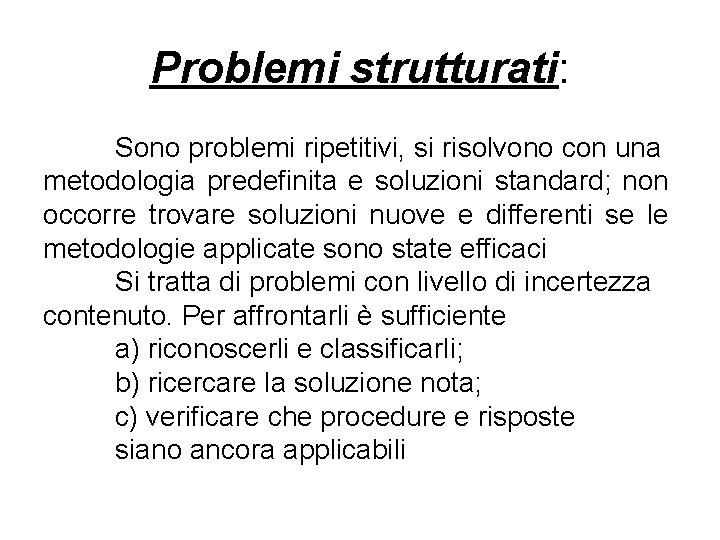 Problemi strutturati:

Sono problemi ripetitivi, si risolvono con una metodologia predefinita e soluzioni standard; non occorre trovare soluzioni nuove e differenti se le metodologie applicate sono state efficaci

Si tratta di problemi con livello di incertezza contenuto. Per affrontarli è sufficiente

a) riconoscerli e classificarli;

b) ricercare la soluzione nota;

c) verificare che procedure e risposte siano ancora applicabili